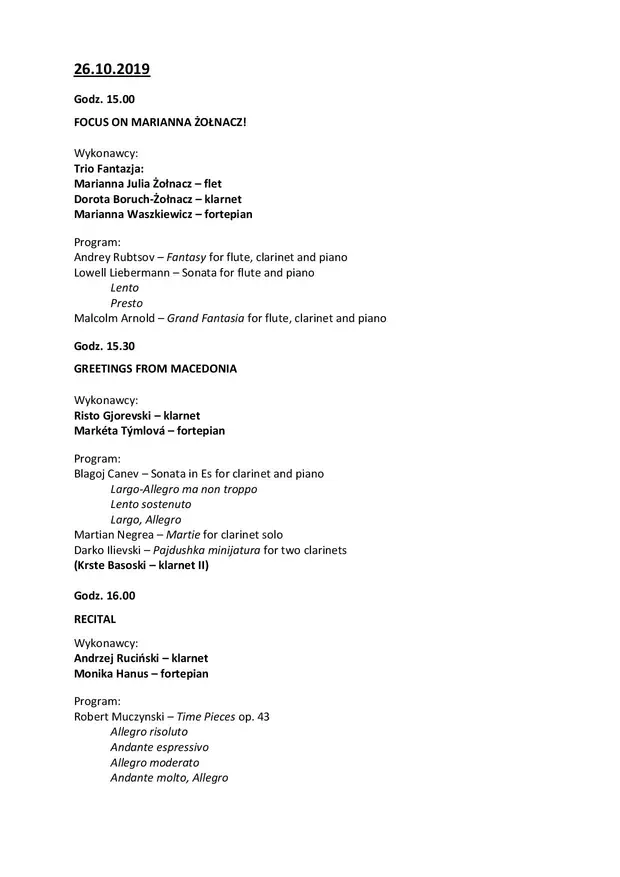 26.10.2019

Godz. 15.00

FOCUS ON MARIANNA ŻOŁNACZ!

Wykonawcy:
Trio Fantazja:
Marianna Julia Żołnacz – flet
Dorota Boruch-Żołnacz – klarnet
Marianna Waszkiewicz – fortepian

Program:
Andrey Rubtsov – Fantasy for flute, clarinet and piano
Lowell Liebermann – Sonata for flute and piano
Lento
Presto
Malcolm Arnold – Grand Fantasia for flute, clarinet and piano

Godz. 15.30

GREETINGS FROM MACEDONIA

Wykonawcy:
Risto Gjorevski – klarnet
Markéta Týmlová – fortepian

Program:
Blagoj Canev – Sonata in Es for clarinet and piano
Largo-Allegro ma non troppo
Lento sostenuto
Largo, Allegro
Martian Negrea – Martie for clarinet solo
Darko Ilievski – Pajdushka minijatura for two clarinets
(Krste Basoski – klarnet II)

Godz. 16.00

RECITAL

Wykonawcy:
Andrzej Ruciński – klarnet
Monika Hanus – fortepian

Program:
Robert Muczynski – Time Pieces op. 43
Allegro risoluto
Andante espressivo
Allegro moderato
Andante molto, Allegro